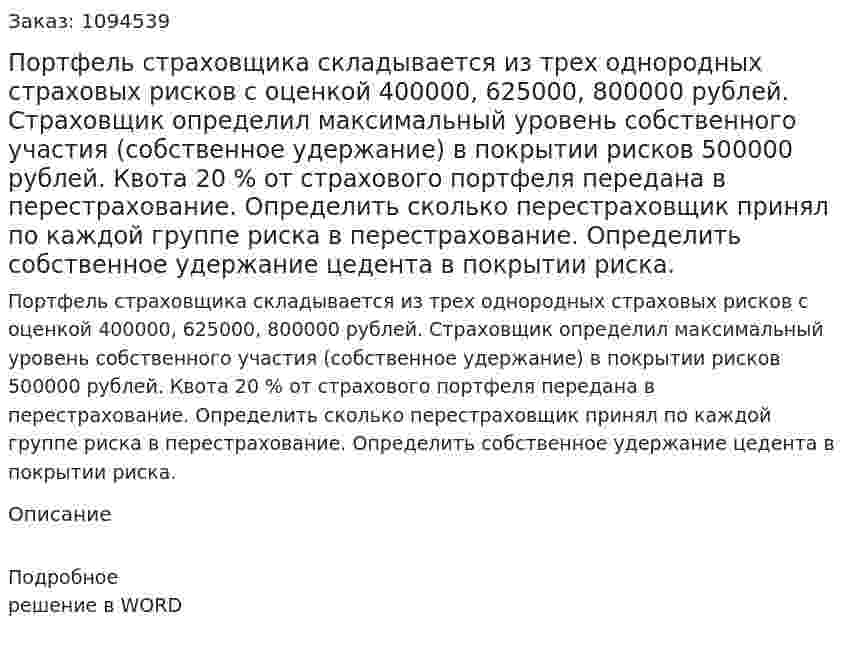 Заказ: 1094539

Портфель страховщика складывается из трех однородных страховых рисков с оценкой 400000, 625000, 800000 рублей. Страховщик определил максимальный уровень собственного участия (собственное удержание) в покрытии рисков 500000 рублей. Квота 20 % от страхового портфеля передана в перестрахование. Определить сколько перестраховщик принял по каждой группе риска в перестрахование. Определить собственное удержание цедента в покрытии риска.

Портфель страховщика складывается из трех однородных страховых рисков с оценкой 400000, 625000, 800000 рублей. Страховщик определил максимальный уровень собственного участия (собственное удержание) в покрытии рисков 500000 рублей. Квота 20 % от страхового портфеля передана в перестрахование. Определить сколько перестраховщик принял по каждой группе риска в перестрахование. Определить собственное удержание цедента в покрытии риска.

Описание

Подробное
решение в WORD